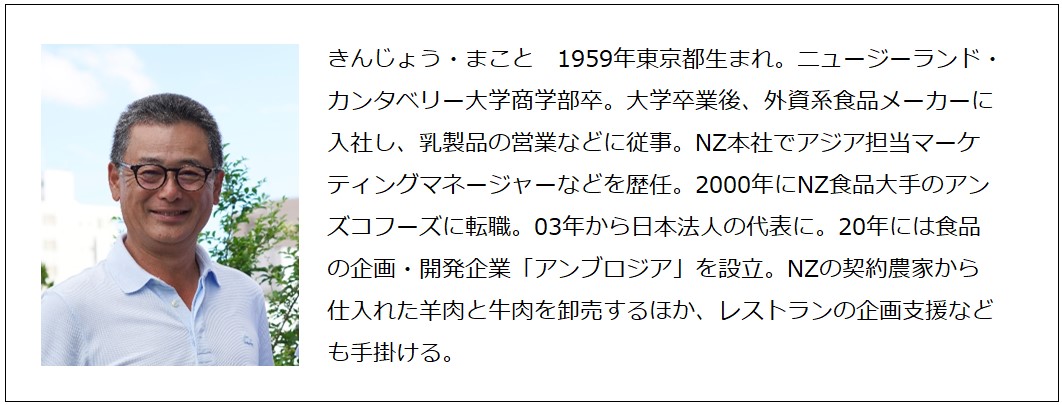 きんじょう・まこと　1959年東京都生まれ。ニュージーランド・カンタベリー大学商学部卒。大学卒業後、外資系食品メーカーに入社し、乳製品の営業などに従事。NZ本社でアジア担当マーケティングマネージャーなどを歴任。2000年にNZ食品大手のアンズコフーズに転職。03年から日本法人の代表に。20年には食品の企画・開発企業「アンブロジア」を設立。NZの契約農家から仕入れた羊肉と牛肉を卸売するほか、レストランの企画支援なども手掛ける。